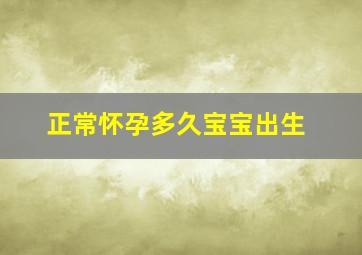 正常怀孕多久宝宝出生